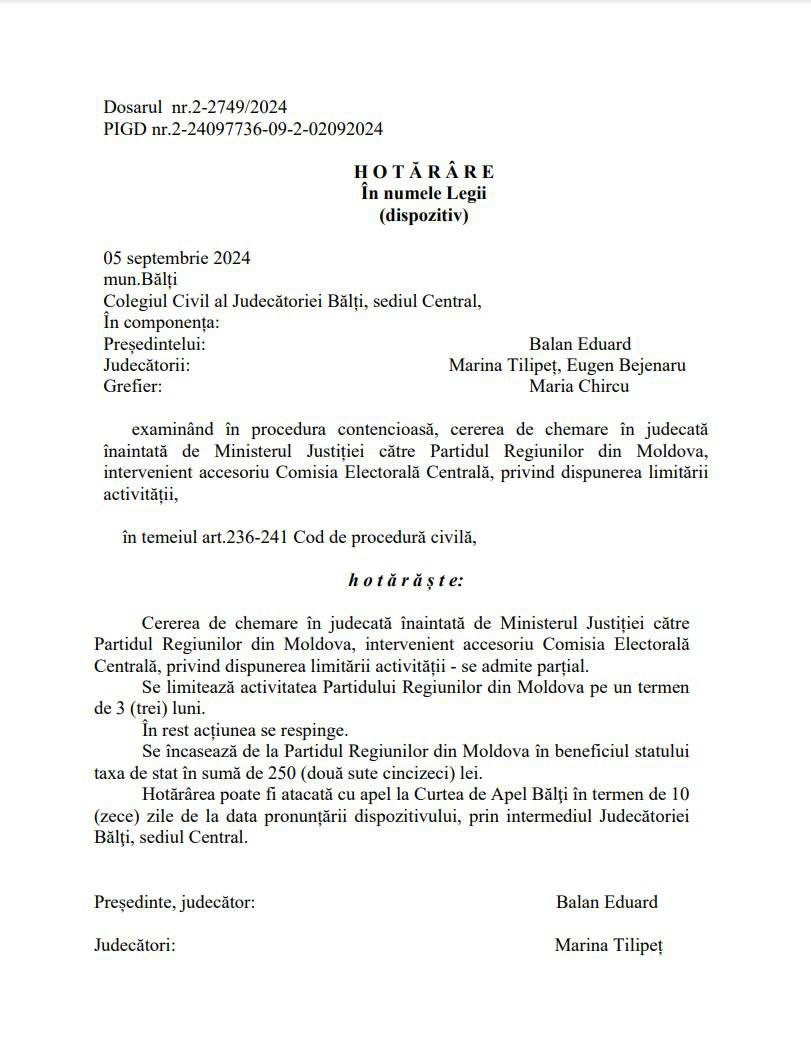 Dosarul nr.2-2749/2024
PIGD nr.2-24097736-09-2-02092024

H O T Ă R Â R E
În numele Legii
(dispozitiv)

05 septembrie 2024
mun.Bălți
Colegiul Civil al Judecătoriei Bălți, sediul Central,
În componența:
Președintelui: Balan Eduard
Judecătorii: Marina Tilipeț, Eugen Bejenaru
Grefier: Maria Chircu

examinând în procedura contencioasă, cererea de chemare în judecată înaintată de Ministerul Justiției către Partidul Regiunilor din Moldova, intervenient accesoriu Comisia Electorală Centrală, privind dispunerea limitării activității,

în temeiul art.236-241 Cod de procedură civilă,

h o t ă r ă ș t e:

Cererea de chemare în judecată înaintată de Ministerul Justiției către Partidul Regiunilor din Moldova, intervenient accesoriu Comisia Electorală Centrală, privind dispunerea limitării activității - se admite parțial.
Se limitează activitatea Partidului Regiunilor din Moldova pe un termen de 3 (trei) luni.
În rest acțiunea se respinge.
Se încasează de la Partidul Regiunilor din Moldova în beneficiul statului taxa de stat în sumă de 250 (două sute cincizeci) lei.
Hotărârea poate fi atacată cu apel la Curtea de Apel Bălți în termen de 10 (zece) zile de la data pronunțării dispozitivului, prin intermediul Judecătoriei Bălți, sediul Central.

Președinte, judecător: Balan Eduard

Judecători: Marina Tilipeț